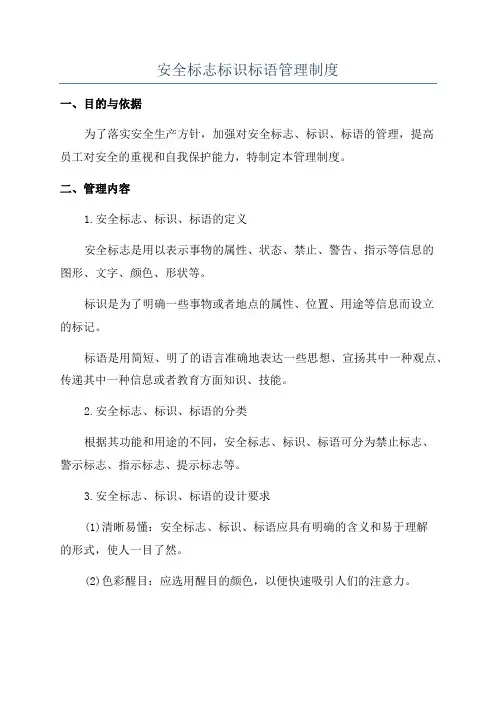 安全标志标识标语管理制度

一、目的与依据

为了落实安全生产方针，加强对安全标志、标识、标语的管理，提高员工对安全的重视和自我保护能力，特制定本管理制度。

二、管理内容

1.安全标志、标识、标语的定义

安全标志是用以表示事物的属性、状态、禁止、警告、指示等信息的图形、文字、颜色、形状等。

标识是为了明确一些事物或者地点的属性、位置、用途等信息而设立的标记。

标语是用简短、明了的语言准确地表达一些思想、宣扬其中一种观点、传递其中一种信息或者教育方面知识、技能。

2.安全标志、标识、标语的分类

根据其功能和用途的不同，安全标志、标识、标语可分为禁止标志、警示标志、指示标志、提示标志等。

3.安全标志、标识、标语的设计要求

(1)清晰易懂：安全标志、标识、标语应具有明确的含义和易于理解的形式，使人一目了然。

(2)色彩醒目：应选用醒目的颜色，以便快速吸引人们的注意力。